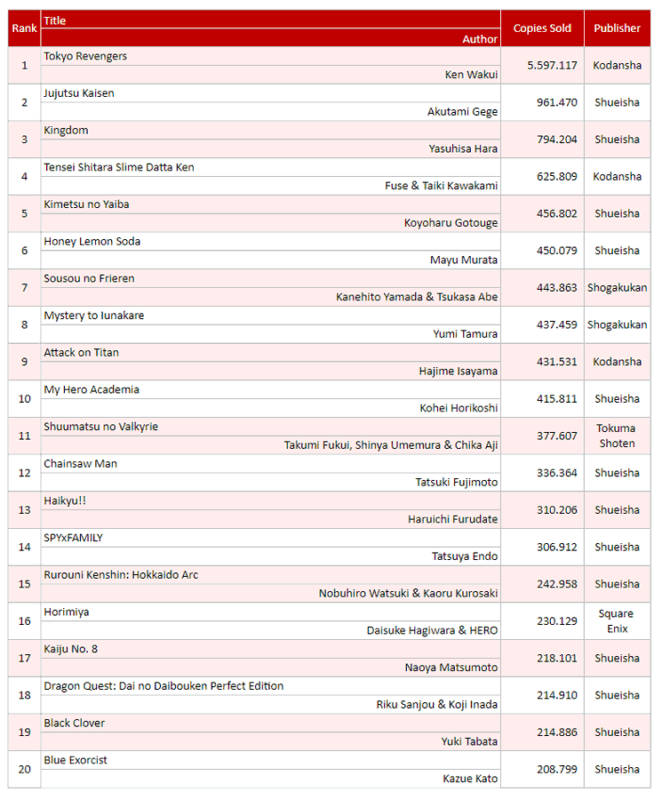 | Rank | Title / Author | Copies Sold | Publisher |
|---|---|---|---|
| 1 | Tokyo Revengers / Ken Wakui | 5.597.117 | Kodansha |
| 2 | Jujutsu Kaisen / Akutami Gege | 961.470 | Shueisha |
| 3 | Kingdom / Yasuhisa Hara | 794.204 | Shueisha |
| 4 | Tensei Shitara Slime Datta Ken / Fuse & Taiki Kawakami | 625.809 | Kodansha |
| 5 | Kimetsu no Yaiba / Koyoharu Gotouge | 456.802 | Shueisha |
| 6 | Honey Lemon Soda / Mayu Murata | 450.079 | Shueisha |
| 7 | Sousou no Frieren / Kanehito Yamada & Tsukasa Abe | 443.863 | Shogakukan |
| 8 | Mystery to Iunakare / Yumi Tamura | 437.459 | Shogakukan |
| 9 | Attack on Titan / Hajime Isayama | 431.531 | Kodansha |
| 10 | My Hero Academia / Kohei Horikoshi | 415.811 | Shueisha |
| 11 | Shuumatsu no Valkyrie / Takumi Fukui, Shinya Umemura & Chika Aji | 377.607 | Tokuma Shoten |
| 12 | Chainsaw Man / Tatsuki Fujimoto | 336.364 | Shueisha |
| 13 | Haikyu!! / Haruichi Furudate | 310.206 | Shueisha |
| 14 | SPYxFAMILY / Tatsuya Endo | 306.912 | Shueisha |
| 15 | Rurouni Kenshin: Hokkaido Arc / Nobuhiro Watsuki & Kaoru Kurosaki | 242.958 | Shueisha |
| 16 | Horimiya / Daisuke Hagiwara & HERO | 230.129 | Square Enix |
| 17 | Kaiju No. 8 / Naoya Matsumoto | 218.101 | Shueisha |
| 18 | Dragon Quest: Dai no Daibouken Perfect Edition / Riku Sanjou & Koji Inada | 214.910 | Shueisha |
| 19 | Black Clover / Yuki Tabata | 214.886 | Shueisha |
| 20 | Blue Exorcist / Kazue Kato | 208.799 | Shueisha |